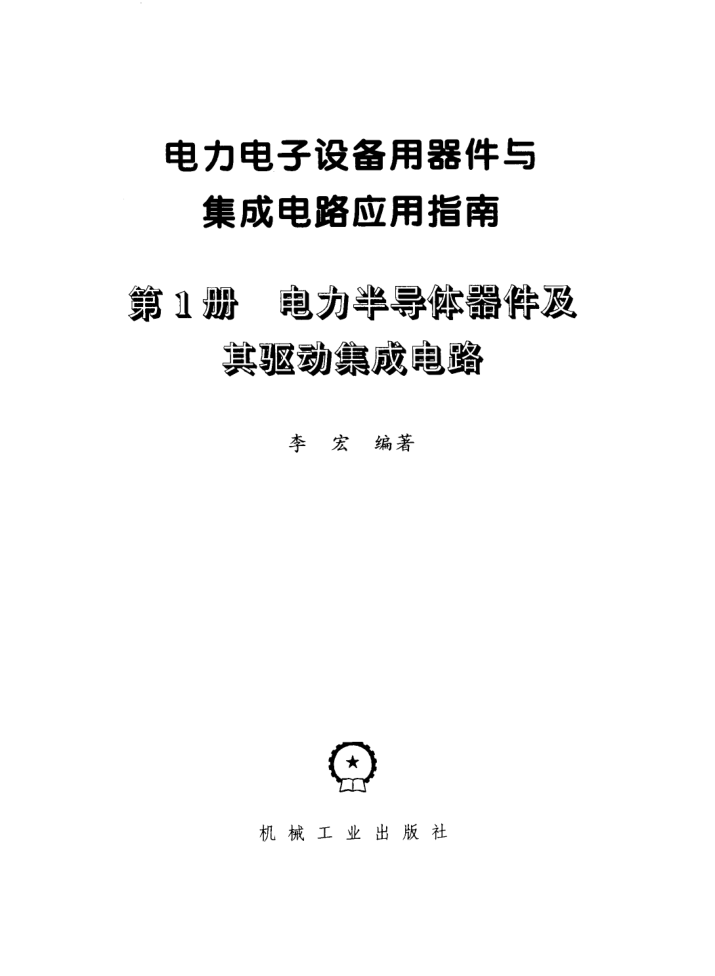 电力电子设备用器件与
集成电路应用指南

第1册 电力半导体器件及
其驱动集成电路

李 宏 编著

机械工业出版社